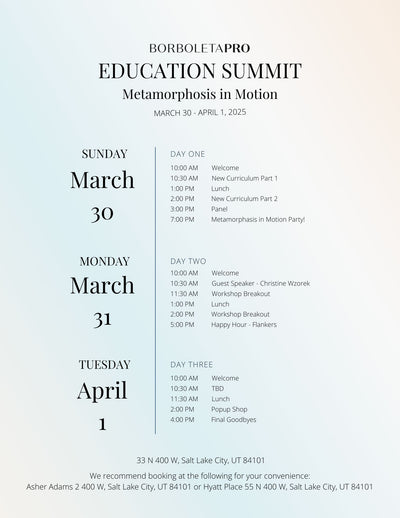 BORBOLETAPRO
EDUCATION SUMMIT
Metamorphosis in Motion
MARCH 30 - APRIL 1, 2025

SUNDAY
March
30

DAY ONE
10:00 AM Welcome
10:30 AM New Curriculum Part 1
1:00 PM Lunch
2:00 PM New Curriculum Part 2
3:00 PM Panel
7:00 PM Metamorphasis in Motion Party!

MONDAY
March
31

DAY TWO
10:00 AM Welcome
10:30 AM Guest Speaker - Christine Wzorek
11:30 AM Workshop Breakout
1:00 PM Lunch
2:00 PM Workshop Breakout
5:00 PM Happy Hour - Flankers

TUESDAY
April
1

DAY THREE
10:00 AM Welcome
10:30 AM TBD
11:30 AM Lunch
2:00 PM Popup Shop
4:00 PM Final Goodbyes

33 N 400 W, Salt Lake City, UT 84101
We recommend booking at the following for your convenience:
Asher Adams 2 400 W, Salt Lake City, UT 84101 or Hyatt Place 55 N 400 W, Salt Lake City, UT 84101